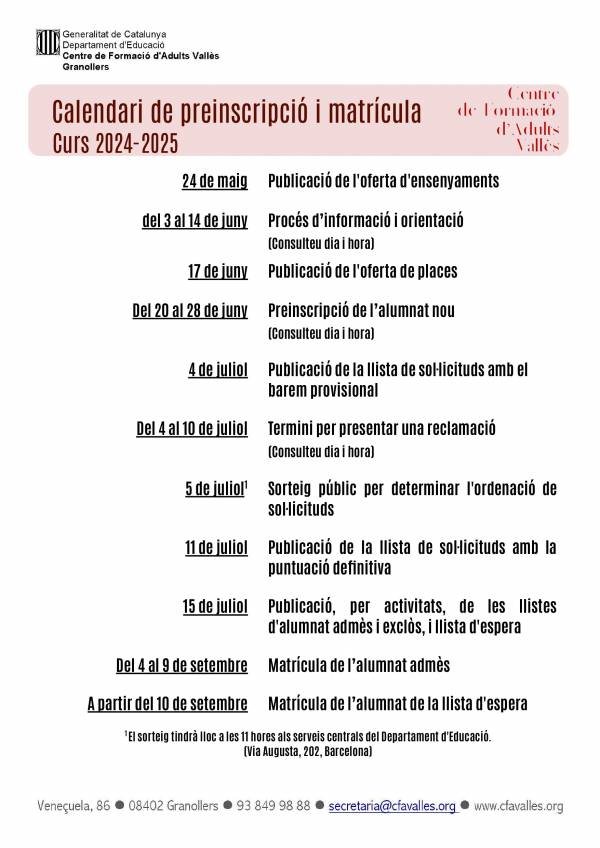 Generalitat de Catalunya
Departament d'Educació
Centre de Formació d'Adults Vallès
Granollers

Calendari de preinscripció i matrícula
Curs 2024-2025

Centre de Formació d'Adults Vallès

| | |
|---|---|
| 24 de maig | Publicació de l'oferta d'ensenyaments |
| del 3 al 14 de juny | Procés d'informació i orientació (Consulteu dia i hora) |
| 17 de juny | Publicació de l'oferta de places |
| Del 20 al 28 de juny | Preinscripció de l'alumnat nou (Consulteu dia i hora) |
| 4 de juliol | Publicació de la llista de sol·licituds amb el barem provisional |
| Del 4 al 10 de juliol | Termini per presentar una reclamació (Consulteu dia i hora) |
| 5 de juliol$^1$ | Sorteig públic per determinar l'ordenació de sol·licituds |
| 11 de juliol | Publicació de la llista de sol·licituds amb la puntuació definitiva |
| 15 de juliol | Publicació, per activitats, de les llistes d'alumnat admès i exclòs, i llista d'espera |
| Del 4 al 9 de setembre | Matrícula de l'alumnat admès |
| A partir del 10 de setembre | Matrícula de l'alumnat de la llista d'espera |

$^1$El sorteig tindrà lloc a les 11 hores als serveis centrals del Departament d'Educació. (Via Augusta, 202, Barcelona)

Veneçuela, 86 ● 08402 Granollers ● 93 849 98 88 ● secretaria@cfavalles.org ● www.cfavalles.org